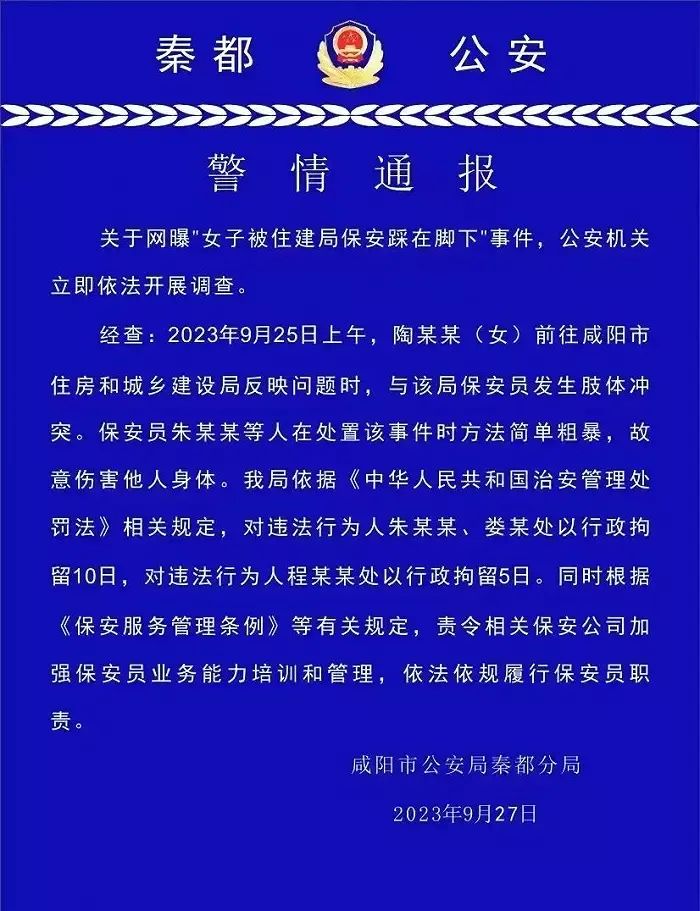 秦都 公安

警情通报

关于网曝"女子被住建局保安踩在脚下"事件，公安机关立即依法开展调查。

经查：2023年9月25日上午，陶某某（女）前往咸阳市住房和城乡建设局反映问题时，与该局保安员发生肢体冲突。保安员朱某某等人在处置该事件时方法简单粗暴，故意伤害他人身体。我局依据《中华人民共和国治安管理处罚法》相关规定，对违法行为人朱某某、娄某处以行政拘留10日，对违法行为人程某某处以行政拘留5日。同时根据《保安服务管理条例》等有关规定，责令相关保安公司加强保安员业务能力培训和管理，依法依规履行保安员职责。

咸阳市公安局秦都分局

2023年9月27日